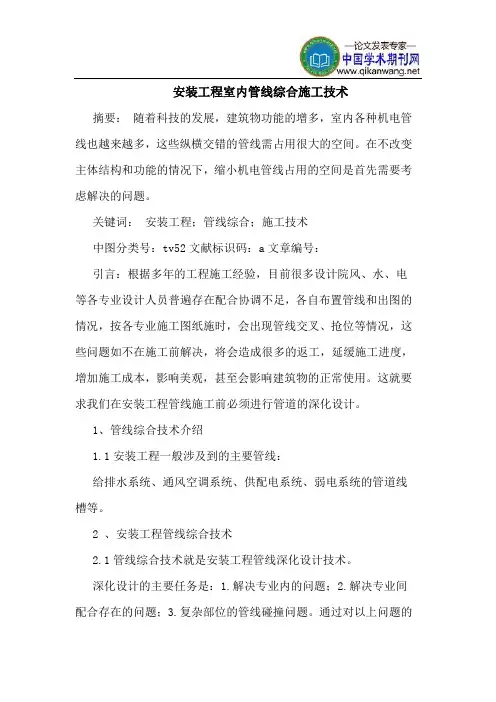 —论文发表专家—
中国学术期刊网
www.qikanwang.net

安装工程室内管线综合施工技术

摘要： 随着科技的发展，建筑物功能的增多，室内各种机电管线也越来越多，这些纵横交错的管线需占用很大的空间。在不改变主体结构和功能的情况下，缩小机电管线占用的空间是首先需要考虑解决的问题。

关键词： 安装工程；管线综合；施工技术

中图分类号：tv52 文献标识码：a 文章编号：

引言：根据多年的工程施工经验，目前很多设计院风、水、电等各专业设计人员普遍存在配合协调不足，各自布置管线和出图的情况，按各专业施工图纸施时，会出现管线交叉、抢位等情况，这些问题如不在施工前解决，将会造成很多的返工，延缓施工进度，增加施工成本，影响美观，甚至会影响建筑物的正常使用。这就要求我们在安装工程管线施工前必须进行管道的深化设计。

1、管线综合技术介绍

1.1 安装工程一般涉及到的主要管线：

给排水系统、通风空调系统、供配电系统、弱电系统的管道线槽等。

2 、安装工程管线综合技术

2.1 管线综合技术就是安装工程管线深化设计技术。

深化设计的主要任务是：1.解决专业内的问题；2.解决专业间配合存在的问题；3.复杂部位的管线碰撞问题。通过对以上问题的